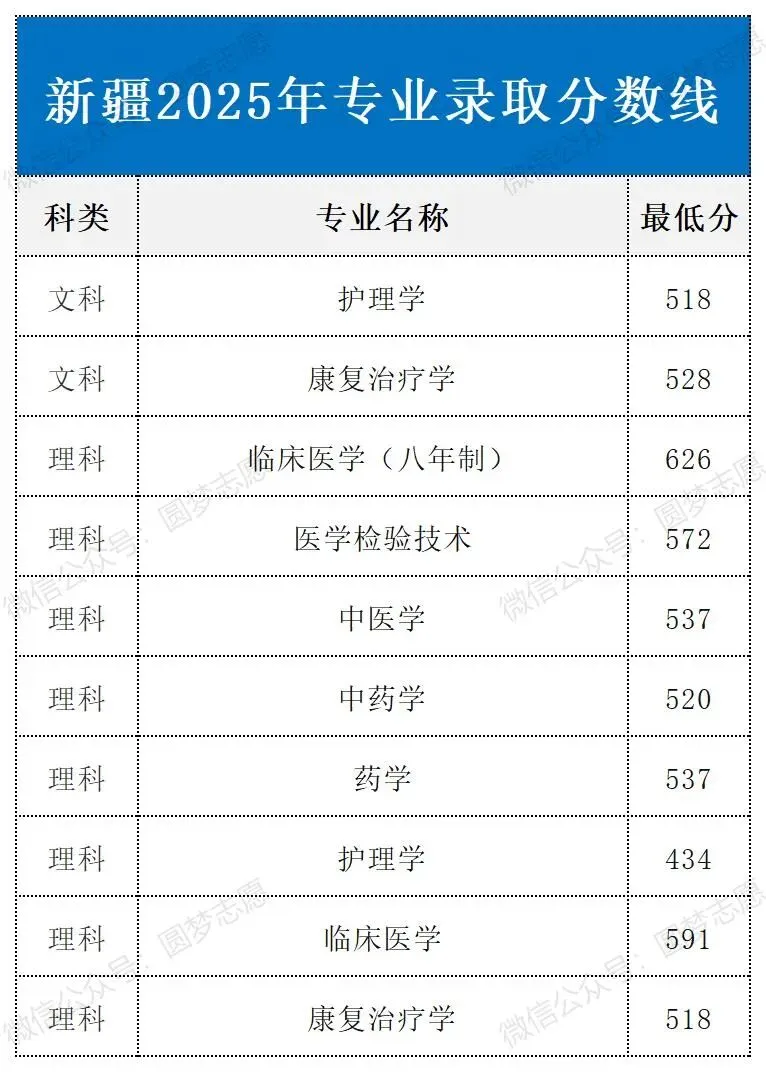 新疆2025年专业录取分数线

| 科类 | 专业名称 | 最低分 |
|---|---|---|
| 文科 | 护理学 | 518 |
| 文科 | 康复治疗学 | 528 |
| 理科 | 临床医学（八年制） | 626 |
| 理科 | 医学检验技术 | 572 |
| 理科 | 中医学 | 537 |
| 理科 | 中药学 | 520 |
| 理科 | 药学 | 537 |
| 理科 | 护理学 | 434 |
| 理科 | 临床医学 | 591 |
| 理科 | 康复治疗学 | 518 |

微信公众号：圆梦志愿